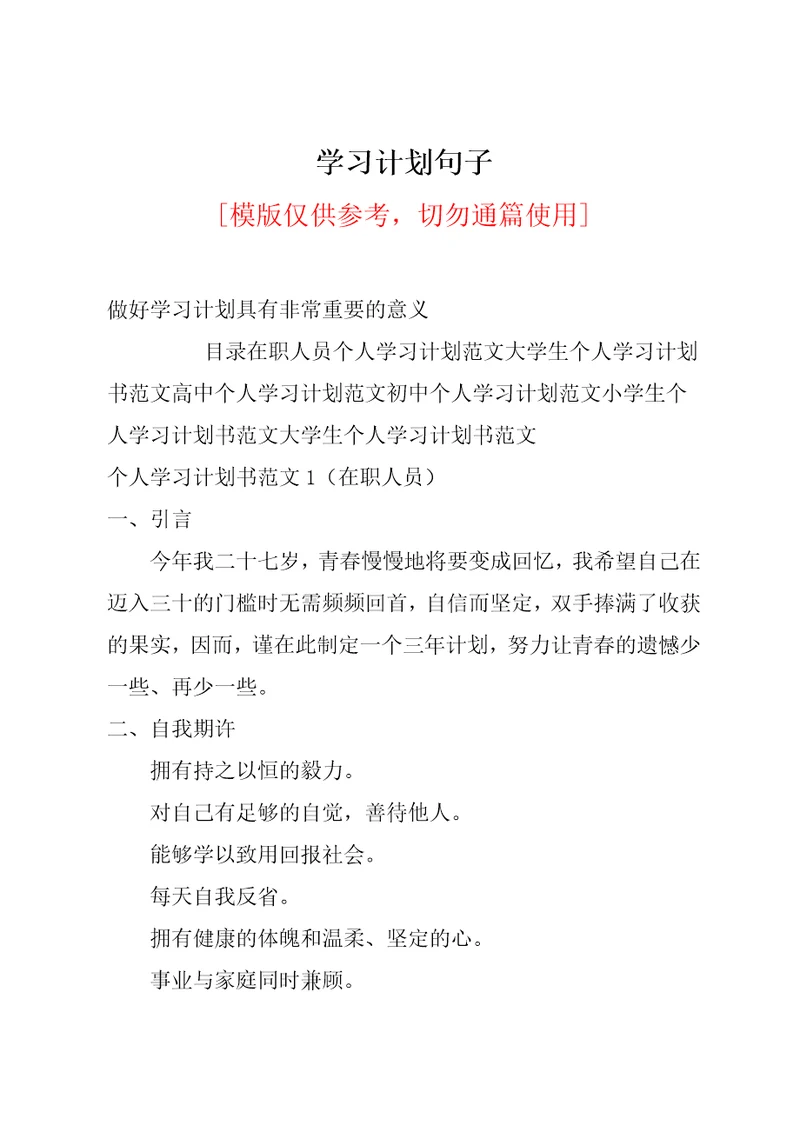 学习计划句子

[模版仅供参考，切勿通篇使用]

做好学习计划具有非常重要的意义

目录在职人员个人学习计划范文大学生个人学习计划书范文高中个人学习计划范文初中个人学习计划范文小学生个人学习计划书范文大学生个人学习计划书范文

个人学习计划书范文 1（在职人员）

一、引言

今年我二十七岁，青春慢慢地将要变成回忆，我希望自己在迈入三十的门槛时无需频频回首，自信而坚定，双手捧满了收获的果实，因而，谨在此制定一个三年计划，努力让青春的遗憾少一些、再少一些。

二、自我期许

拥有持之以恒的毅力。

对自己有足够的自觉，善待他人。

能够学以致用回报社会。

每天自我反省。

拥有健康的体魄和温柔、坚定的心。

事业与家庭同时兼顾。